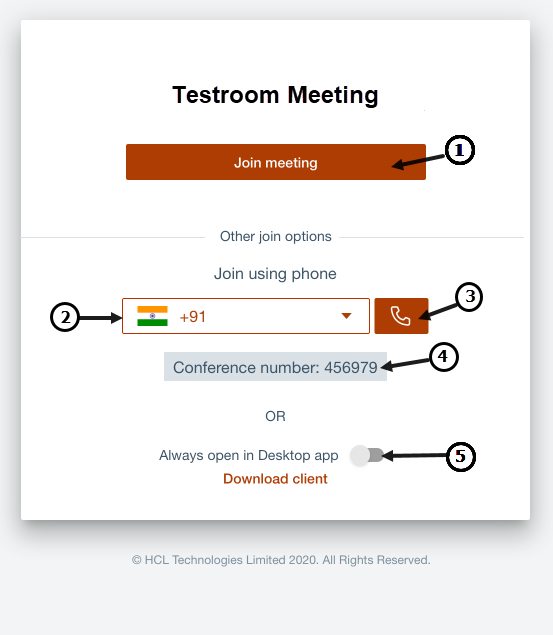 Testroom Meeting

Join meeting

1

Other join options

Join using phone

2

+91

3

Conference number: 456979

4

OR

Always open in Desktop app

5

Download client

© HCL Technologies Limited 2020. All Rights Reserved.